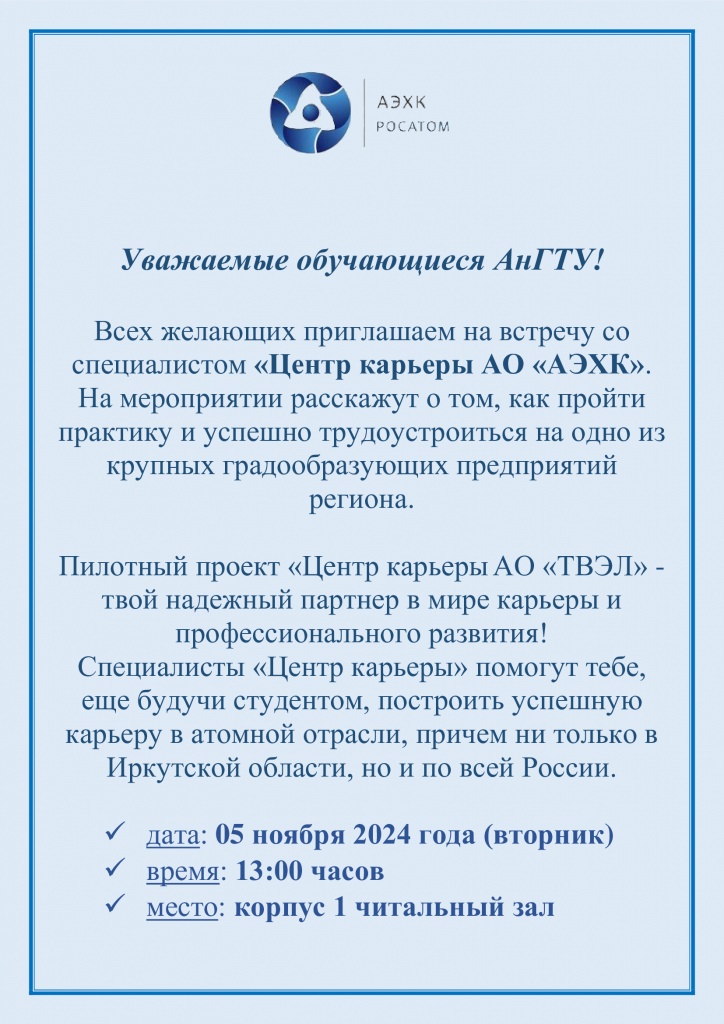 АЭХК
РОСАТОМ

Уважаемые обучающиеся АнГТУ!

Всех желающих приглашаем на встречу со специалистом «Центр карьеры АО «АЭХК». На мероприятии расскажут о том, как пройти практику и успешно трудоустроиться на одно из крупных градообразующих предприятий региона.

Пилотный проект «Центр карьеры АО «ТВЭЛ» - твой надежный партнер в мире карьеры и профессионального развития!
Специалисты «Центр карьеры» помогут тебе, еще будучи студентом, построить успешную карьеру в атомной отрасли, причем ни только в Иркутской области, но и по всей России.

✓ дата: 05 ноября 2024 года (вторник)
✓ время: 13:00 часов
✓ место: корпус 1 читальный зал